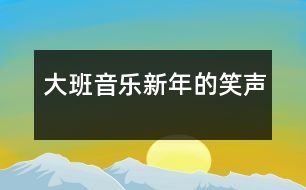 大班音乐新年的笑声